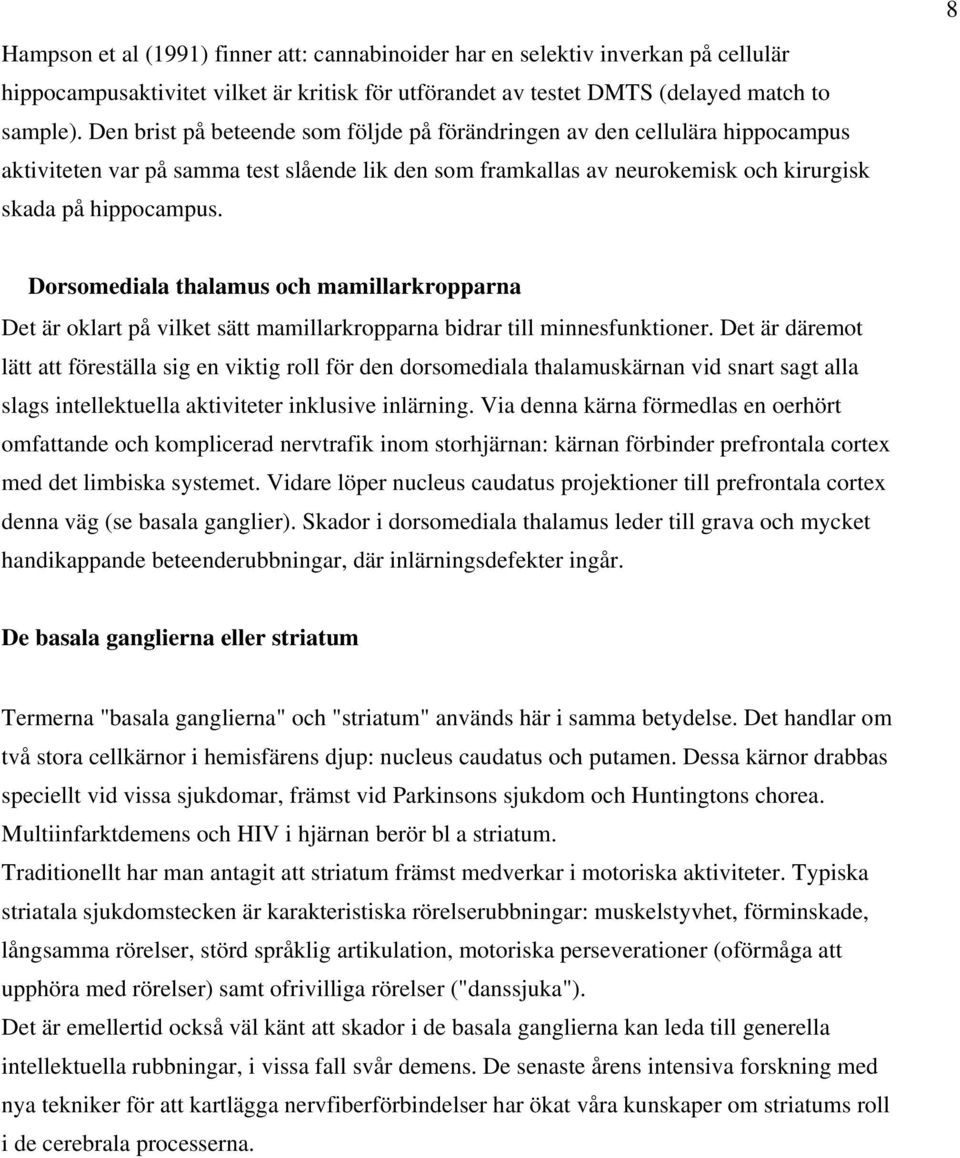 8

Hampson et al (1991) finner att: cannabinoider har en selektiv inverkan på cellulär hippocampusaktivitet vilket är kritisk för utförandet av testet DMTS (delayed match to sample). Den brist på beteende som följde på förändringen av den cellulära hippocampus aktiviteten var på samma test slående lik den som framkallas av neurokemisk och kirurgisk skada på hippocampus.

Dorsomediala thalamus och mamillarkropparna

Det är oklart på vilket sätt mamillarkropparna bidrar till minnesfunktioner. Det är däremot lätt att föreställa sig en viktig roll för den dorsomediala thalamuskärnan vid snart sagt alla slags intellektuella aktiviteter inklusive inlärning. Via denna kärna förmedlas en oerhört omfattande och komplicerad nervtrafik inom storhjärnan: kärnan förbinder prefrontala cortex med det limbiska systemet. Vidare löper nucleus caudatus projektioner till prefrontala cortex denna väg (se basala ganglier). Skador i dorsomediala thalamus leder till grava och mycket handikappande beteenderubbningar, där inlärningsdefekter ingår.

De basala ganglierna eller striatum

Termerna "basala ganglierna" och "striatum" används här i samma betydelse. Det handlar om två stora cellkärnor i hemisfärens djup: nucleus caudatus och putamen. Dessa kärnor drabbas speciellt vid vissa sjukdomar, främst vid Parkinsons sjukdom och Huntingtons chorea. Multiinfarktdemens och HIV i hjärnan berör bl a striatum.
Traditionellt har man antagit att striatum främst medverkar i motoriska aktiviteter. Typiska striatala sjukdomstecken är karakteristiska rörelserubbningar: muskelstyvhet, förminskade, långsamma rörelser, störd språklig artikulation, motoriska perseverationer (oförmåga att upphöra med rörelser) samt ofrivilliga rörelser ("danssjuka").
Det är emellertid också väl känt att skador i de basala ganglierna kan leda till generella intellektuella rubbningar, i vissa fall svår demens. De senaste årens intensiva forskning med nya tekniker för att kartlägga nervfiberförbindelser har ökat våra kunskaper om striatums roll i de cerebrala processerna.